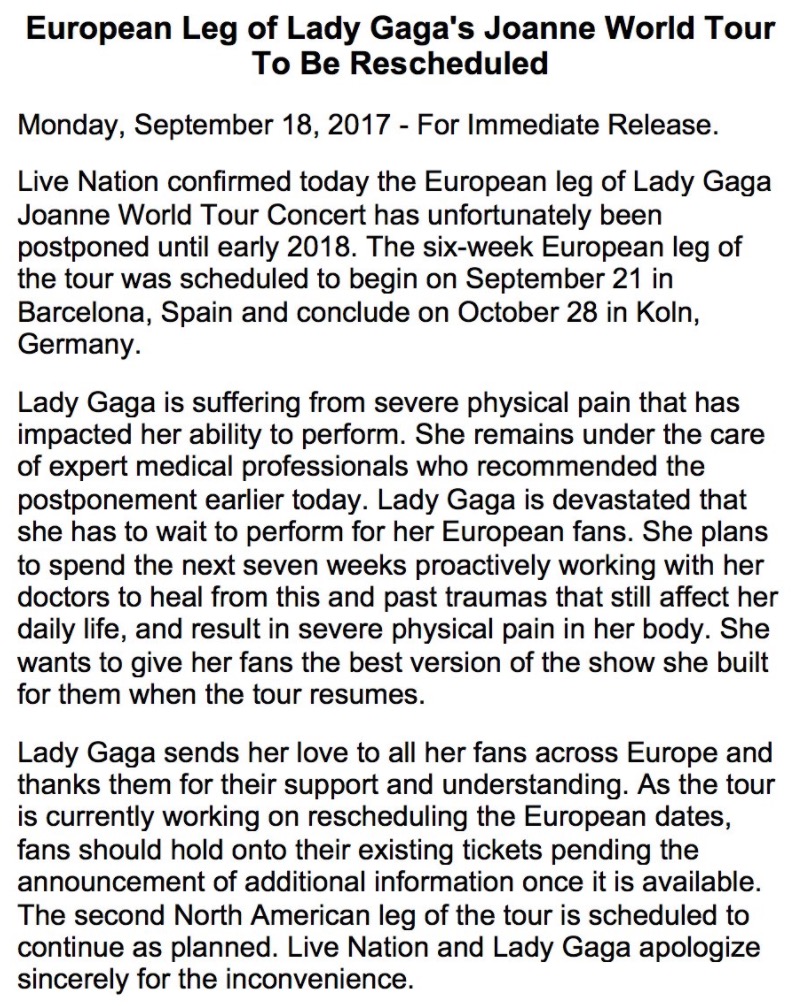 European Leg of Lady Gaga's Joanne World Tour To Be Rescheduled

Monday, September 18, 2017 - For Immediate Release.

Live Nation confirmed today the European leg of Lady Gaga Joanne World Tour Concert has unfortunately been postponed until early 2018. The six-week European leg of the tour was scheduled to begin on September 21 in Barcelona, Spain and conclude on October 28 in Koln, Germany.

Lady Gaga is suffering from severe physical pain that has impacted her ability to perform. She remains under the care of expert medical professionals who recommended the postponement earlier today. Lady Gaga is devastated that she has to wait to perform for her European fans. She plans to spend the next seven weeks proactively working with her doctors to heal from this and past traumas that still affect her daily life, and result in severe physical pain in her body. She wants to give her fans the best version of the show she built for them when the tour resumes.

Lady Gaga sends her love to all her fans across Europe and thanks them for their support and understanding. As the tour is currently working on rescheduling the European dates, fans should hold onto their existing tickets pending the announcement of additional information once it is available. The second North American leg of the tour is scheduled to continue as planned. Live Nation and Lady Gaga apologize sincerely for the inconvenience.